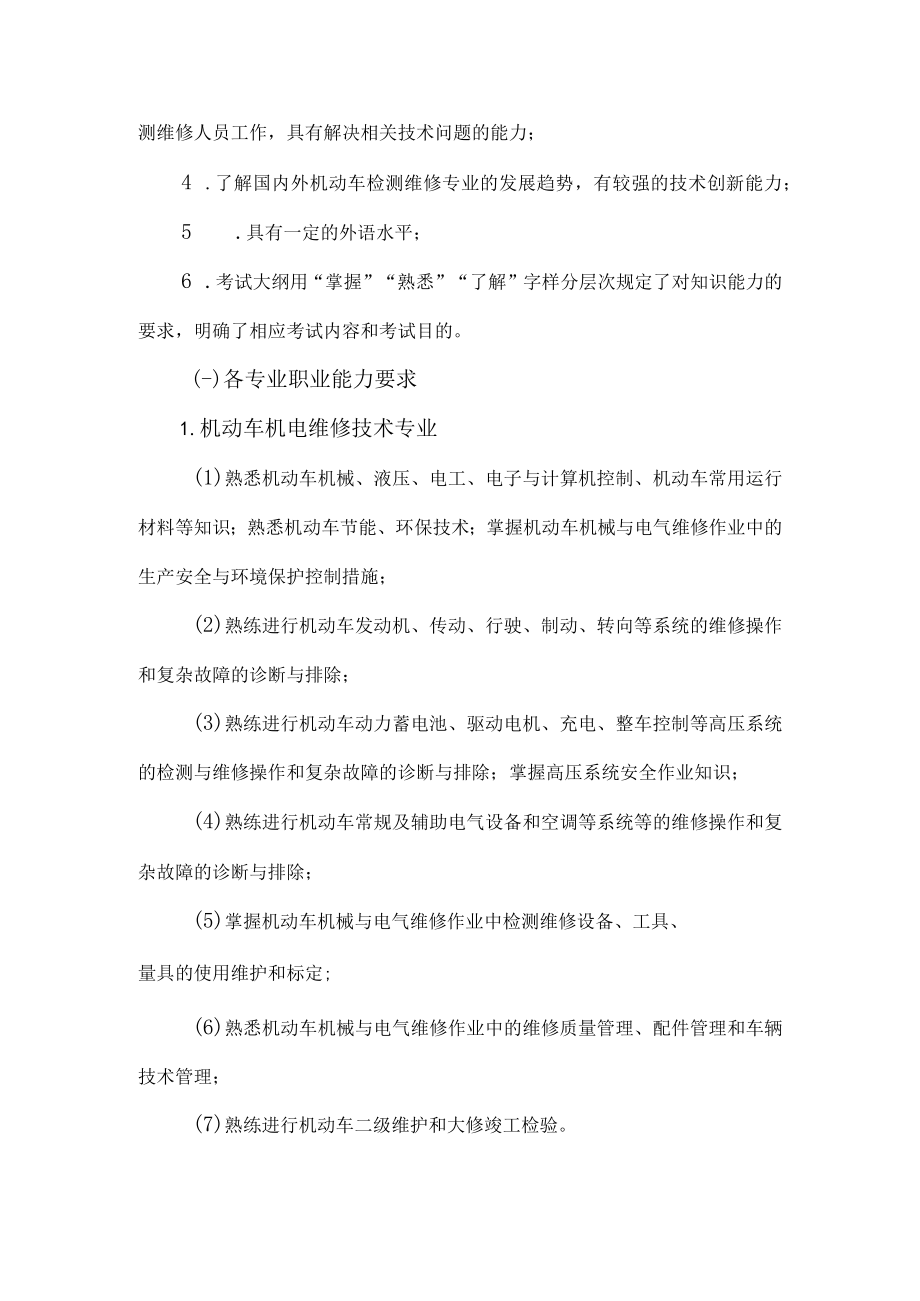 测维修人员工作，具有解决相关技术问题的能力；

4 .了解国内外机动车检测维修专业的发展趋势，有较强的技术创新能力；

5 .具有一定的外语水平；

6 .考试大纲用“掌握”“熟悉”“了解”字样分层次规定了对知识能力的要求，明确了相应考试内容和考试目的。

(-)各专业职业能力要求

1.机动车机电维修技术专业

(1)熟悉机动车机械、液压、电工、电子与计算机控制、机动车常用运行材料等知识；熟悉机动车节能、环保技术；掌握机动车机械与电气维修作业中的生产安全与环境保护控制措施；

(2)熟练进行机动车发动机、传动、行驶、制动、转向等系统的维修操作和复杂故障的诊断与排除；

(3)熟练进行机动车动力蓄电池、驱动电机、充电、整车控制等高压系统的检测与维修操作和复杂故障的诊断与排除；掌握高压系统安全作业知识；

(4)熟练进行机动车常规及辅助电气设备和空调等系统等的维修操作和复杂故障的诊断与排除；

(5)掌握机动车机械与电气维修作业中检测维修设备、工具、量具的使用维护和标定;

(6)熟悉机动车机械与电气维修作业中的维修质量管理、配件管理和车辆技术管理；

(7)熟练进行机动车二级维护和大修竣工检验。